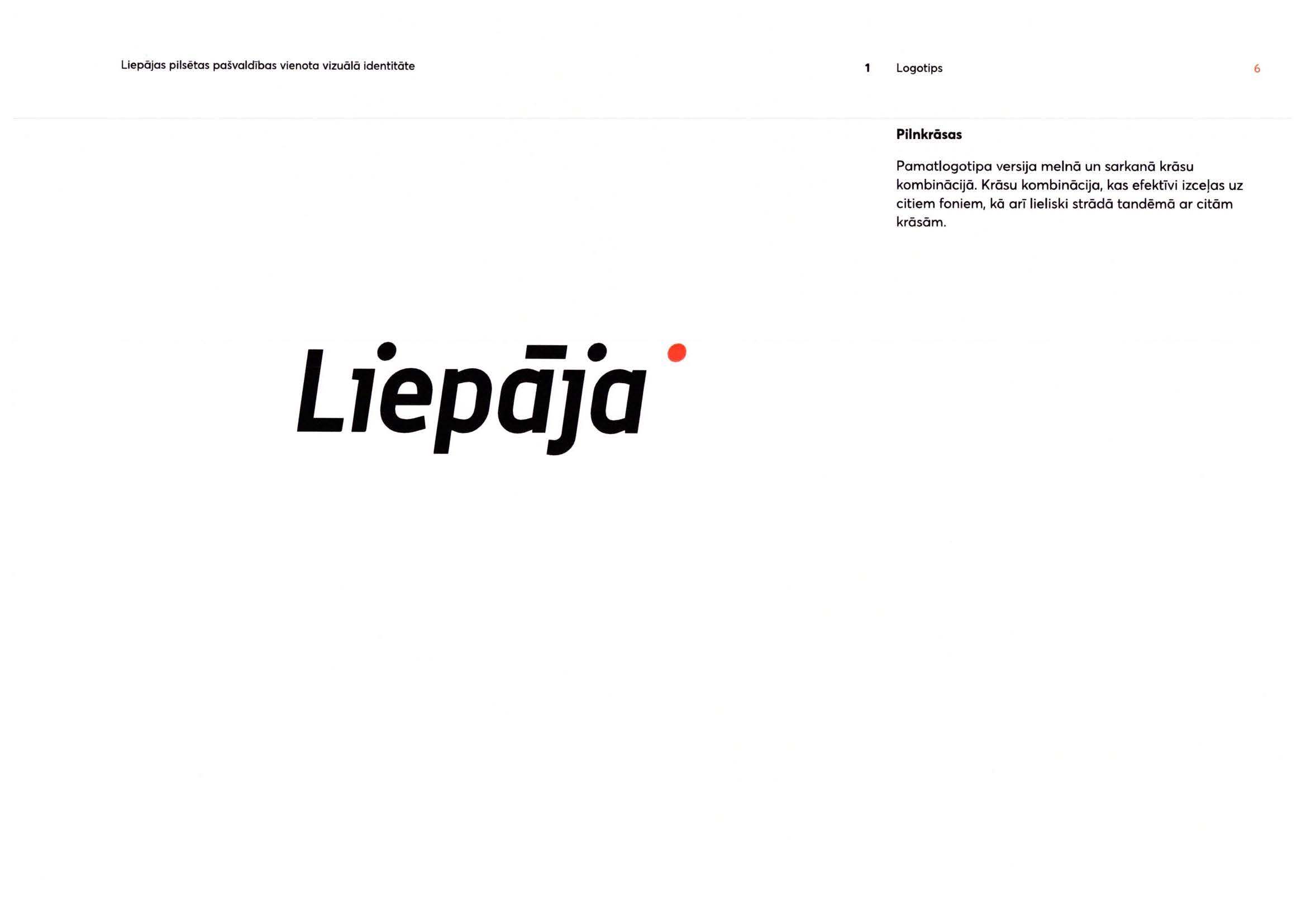 Liepājas pilsētas pašvaldības vienota vizuālā identitāte

1 Logotips

6

Pilnkrāsas

Pamatlogotipa versija melnā un sarkanā krāsu kombinācijā. Krāsu kombinācija, kas efektīvi izceļas uz citiem foniem, kā arī lieliski strādā tandēmā ar citām krāsām.

Liepāja